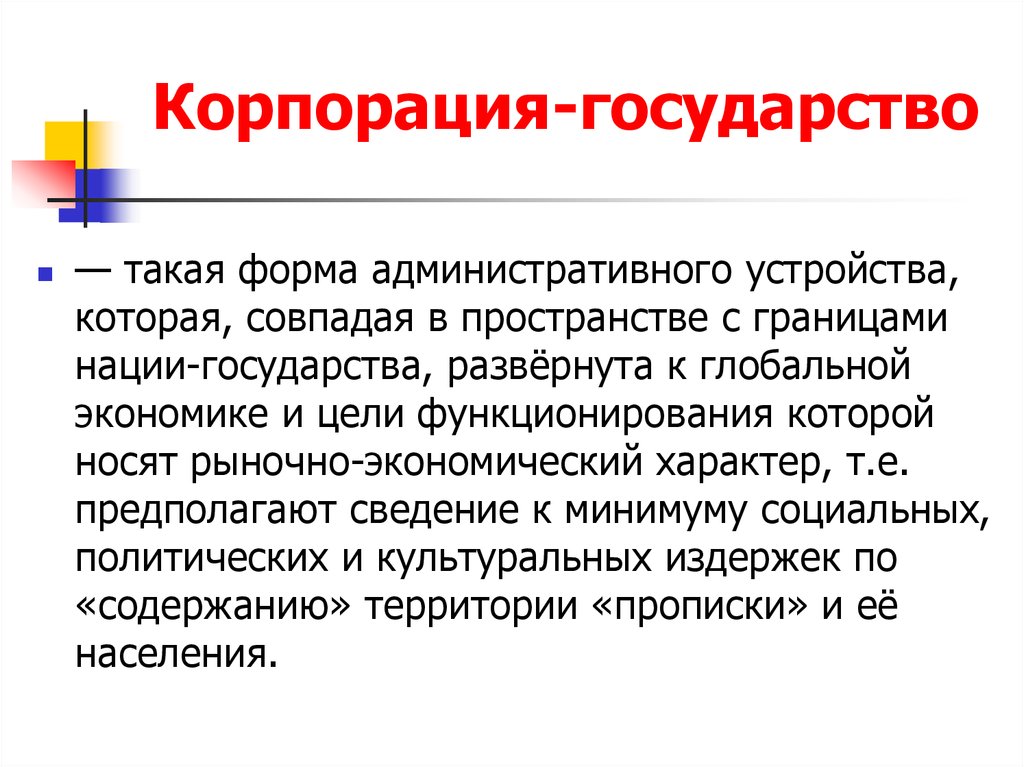 Корпорация-государство

— такая форма административного устройства, которая, совпадая в пространстве с границами нации-государства, развёрнута к глобальной экономике и цели функционирования которой носят рыночно-экономический характер, т.е. предполагают сведение к минимуму социальных, политических и культуральных издержек по «содержанию» территории «прописки» и её населения.